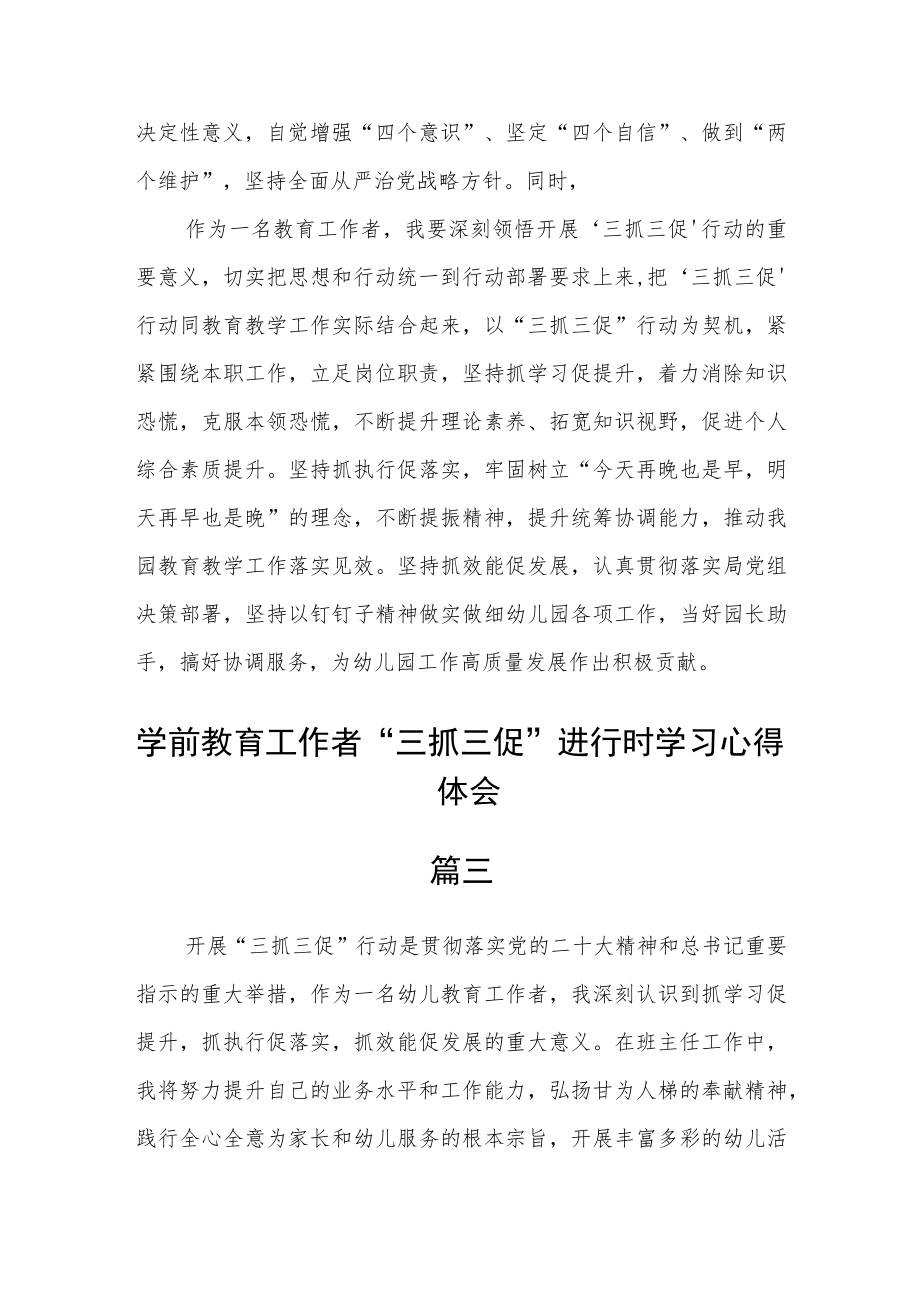 决定性意义，自觉增强“四个意识”、坚定“四个自信”、做到“两个维护”，坚持全面从严治党战略方针。同时，

作为一名教育工作者，我要深刻领悟开展‘三抓三促'行动的重要意义，切实把思想和行动统一到行动部署要求上来，把‘三抓三促'行动同教育教学工作实际结合起来，以“三抓三促”行动为契机，紧紧围绕本职工作，立足岗位职责，坚持抓学习促提升，着力消除知识恐慌，克服本领恐慌，不断提升理论素养、拓宽知识视野，促进个人综合素质提升。坚持抓执行促落实，牢固树立“今天再晚也是早，明天再早也是晚”的理念，不断提振精神，提升统筹协调能力，推动我园教育教学工作落实见效。坚持抓效能促发展，认真贯彻落实局党组决策部署，坚持以钉钉子精神做实做细幼儿园各项工作，当好园长助手，搞好协调服务，为幼儿园工作高质量发展作出积极贡献。

学前教育工作者“三抓三促”进行时学习心得体会

篇三

开展“三抓三促”行动是贯彻落实党的二十大精神和总书记重要指示的重大举措，作为一名幼儿教育工作者，我深刻认识到抓学习促提升，抓执行促落实，抓效能促发展的重大意义。在班主任工作中，我将努力提升自己的业务水平和工作能力，弘扬甘为人梯的奉献精神，践行全心全意为家长和幼儿服务的根本宗旨，开展丰富多彩的幼儿活